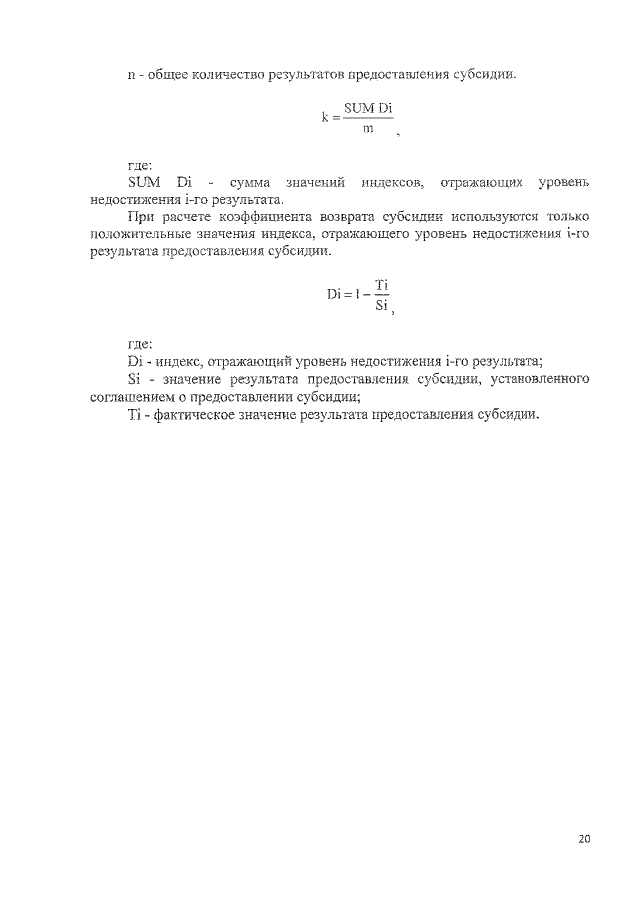 n - общее количество результатов предоставления субсидии.

$k = \frac{SUM\ Di}{m}$,

где:

SUM Di - сумма значений индексов, отражающих уровень недостижения i-го результата.

При расчете коэффициента возврата субсидии используются только положительные значения индекса, отражающего уровень недостижения i-го результата предоставления субсидии.

$Di = 1 - \frac{Ti}{Si}$,

где:

Di - индекс, отражающий уровень недостижения i-го результата;

Si - значение результата предоставления субсидии, установленного соглашением о предоставлении субсидии;

Ti - фактическое значение результата предоставления субсидии.

20